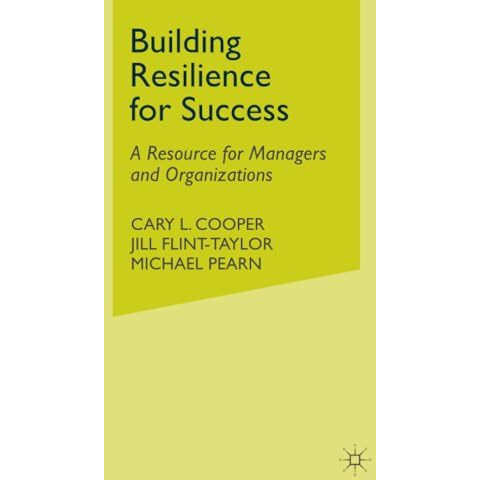 Building Resilience for Success

A Resource for Managers and Organizations

CARY L. COOPER
JILL FLINT-TAYLOR
MICHAEL PEARN